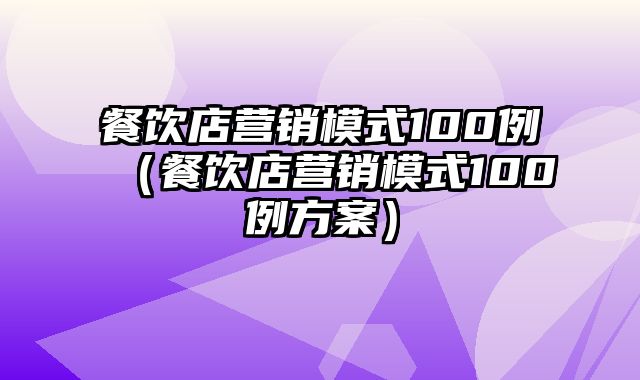 餐饮店营销模式100例（餐饮店营销模式100例方案）